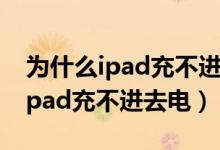 为什么ipad充不进
pad充不进去电）